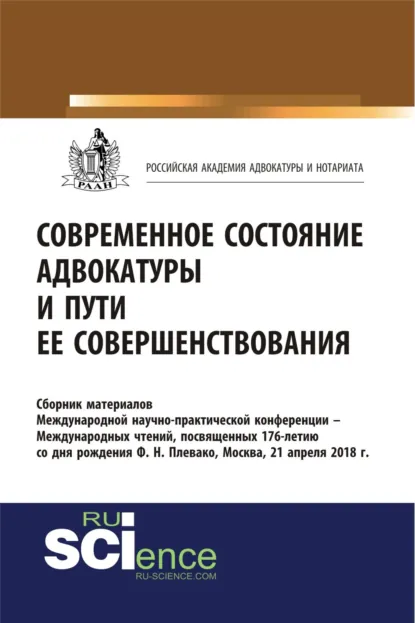 РААН

РОССИЙСКАЯ АКАДЕМИЯ АДВОКАТУРЫ И НОТАРИАТА

СОВРЕМЕННОЕ СОСТОЯНИЕ АДВОКАТУРЫ И ПУТИ ЕЕ СОВЕРШЕНСТВОВАНИЯ

Сборник материалов Международной научно-практической конференции – Международных чтений, посвященных 176-летию со дня рождения Ф. Н. Плевако, Москва, 21 апреля 2018 г.

RU SCIence
RU-SCIENCE.COM